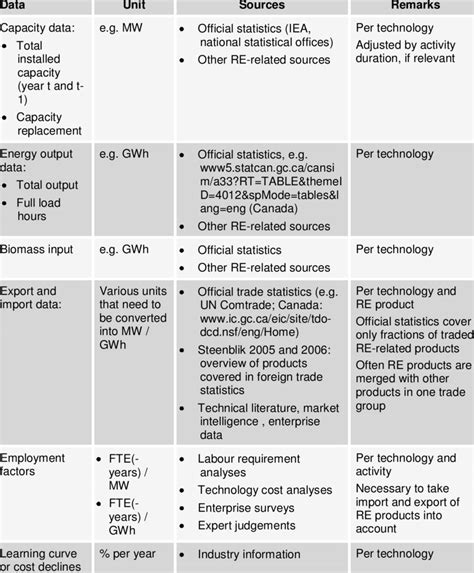 | Data | Unit | Sources | Remarks |
|---|---|---|---|
| Capacity data: • Total installed capacity (year t and t-1) • Capacity replacement | e.g. MW | • Official statistics (IEA, national statistical offices) • Other RE-related sources | Per technology Adjusted by activity duration, if relevant |
| Energy output data: • Total output • Full load hours | e.g. GWh | • Official statistics, e.g. www5.statcan.gc.ca/cansim/a33?RT=TABLE&themeID=4012&spMode=tables&lang=eng (Canada) • Other RE-related sources | Per technology |
| Biomass input | e.g. GWh | • Official statistics • Other RE-related sources | Per technology |
| Export and import data: | Various units that need to be converted into MW / GWh | • Official trade statistics (e.g. UN Comtrade; Canada: www.ic.gc.ca/eic/site/tdo-dcd.nsf/eng/Home) • Steenblik 2005 and 2006: overview of products covered in foreign trade statistics • Technical literature, market intelligence , enterprise data | Per technology and RE product Official statistics cover only fractions of traded RE-related products Often RE products are merged with other products in one trade group |
| Employment factors | • FTE(-years) / MW • FTE(-years) / GWh | • Labour requirement analyses • Technology cost analyses • Enterprise surveys • Expert judgements | Per technology and activity Necessary to take import and export of RE products into account |
| Learning curve or cost declines | % per year | • Industry information | Per technology |